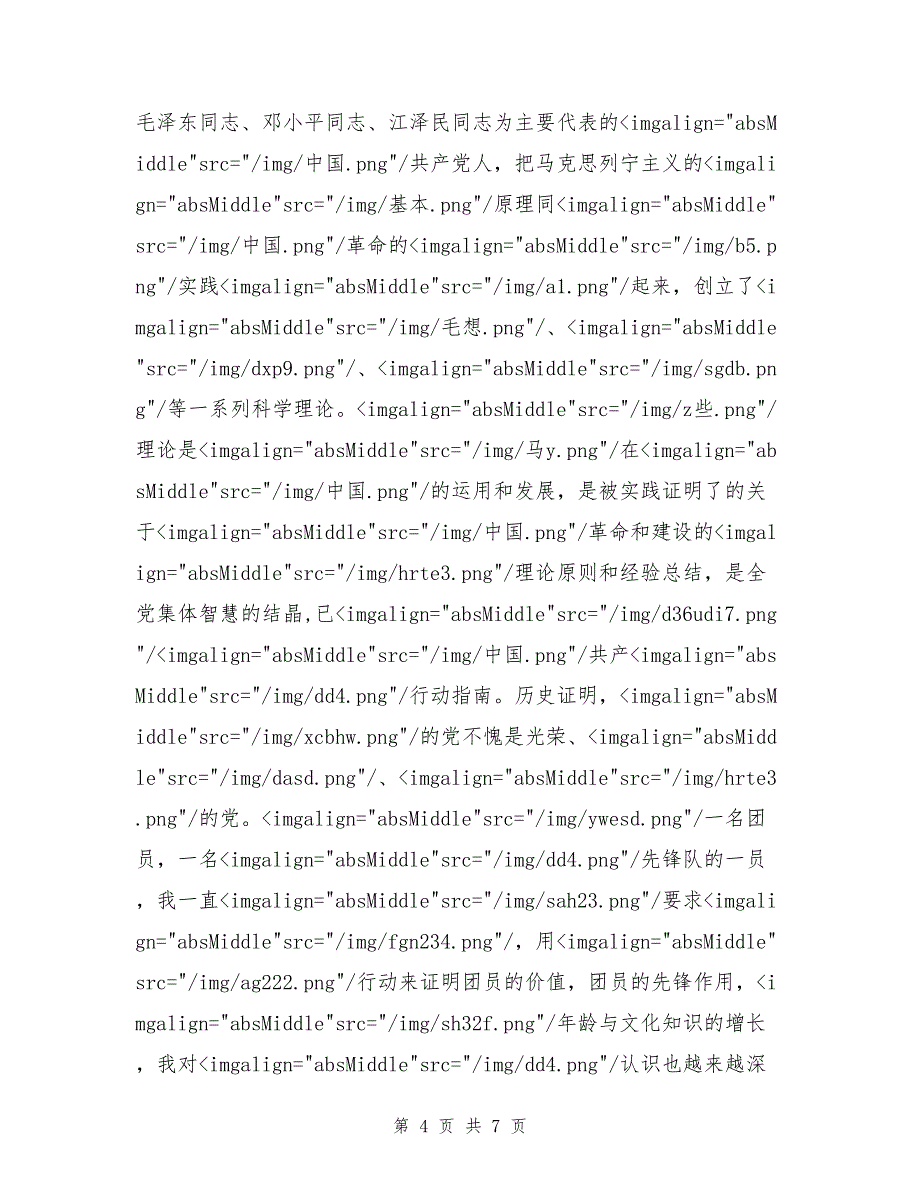 毛泽东同志、邓小平同志、江泽民同志为主要代表的<imgalign="absMiddle"src="/img/中国.png"/共产党人，把马克思列宁主义的<imgalign="absMiddle"src="/img/基本.png"/原理同<imgalign="absMiddle"src="/img/中国.png"/革命的<imgalign="absMiddle"src="/img/b5.png"/实践<imgalign="absMiddle"src="/img/a1.png"/起来，创立了<imgalign="absMiddle"src="/img/毛想.png"/、<imgalign="absMiddle"src="/img/dxp9.png"/、<imgalign="absMiddle"src="/img/sgdb.png"/等一系列科学理论。<imgalign="absMiddle"src="/img/z些.png"/理论是<imgalign="absMiddle"src="/img/马y.png"/在<imgalign="absMiddle"src="/img/中国.png"/的运用和发展，是被实践证明了的关于<imgalign="absMiddle"src="/img/中国.png"/革命和建设的<imgalign="absMiddle"src="/img/hrte3.png"/理论原则和经验总结，是全党集体智慧的结晶，已<imgalign="absMiddle"src="/img/d36udi7.png"/<imgalign="absMiddle"src="/img/中国.png"/共产<imgalign="absMiddle"src="/img/dd4.png"/行动指南。历史证明，<imgalign="absMiddle"src="/img/xcbhw.png"/的党不愧是光荣、<imgalign="absMiddle"src="/img/dasd.png"/、<imgalign="absMiddle"src="/img/hrte3.png"/的党。<imgalign="absMiddle"src="/img/ywesd.png"/一名团员，一名<imgalign="absMiddle"src="/img/dd4.png"/先锋队的一员，我一直<imgalign="absMiddle"src="/img/sah23.png"/要求<imgalign="absMiddle"src="/img/fgn234.png"/，用<imgalign="absMiddle"src="/img/ag222.png"/行动来证明团员的价值，团员的先锋作用，<imgalign="absMiddle"src="/img/sh32f.png"/年龄与文化知识的增长，我对<imgalign="absMiddle"src="/img/dd4.png"/认识也越来越深

第 4 页 共 7 页